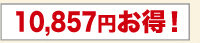 10,857円お得！